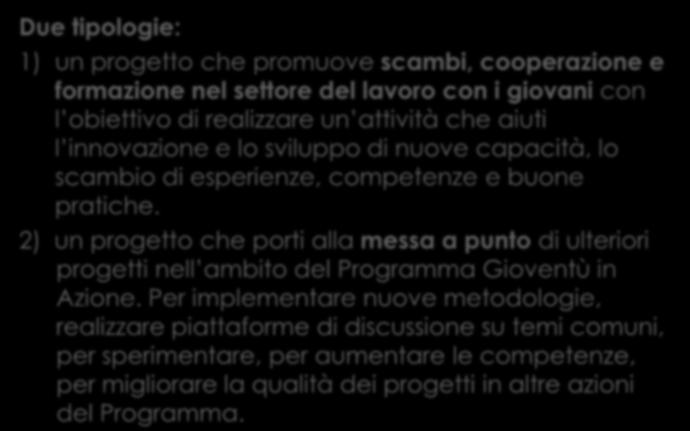 Due tipologie:

1) un progetto che promuove scambi, cooperazione e formazione nel settore del lavoro con i giovani con l'obiettivo di realizzare un'attività che aiuti l'innovazione e lo sviluppo di nuove capacità, lo scambio di esperienze, competenze e buone pratiche.

2) un progetto che porti alla messa a punto di ulteriori progetti nell'ambito del Programma Gioventù in Azione. Per implementare nuove metodologie, realizzare piattaforme di discussione su temi comuni, per sperimentare, per aumentare le competenze, per migliorare la qualità dei progetti in altre azioni del Programma.